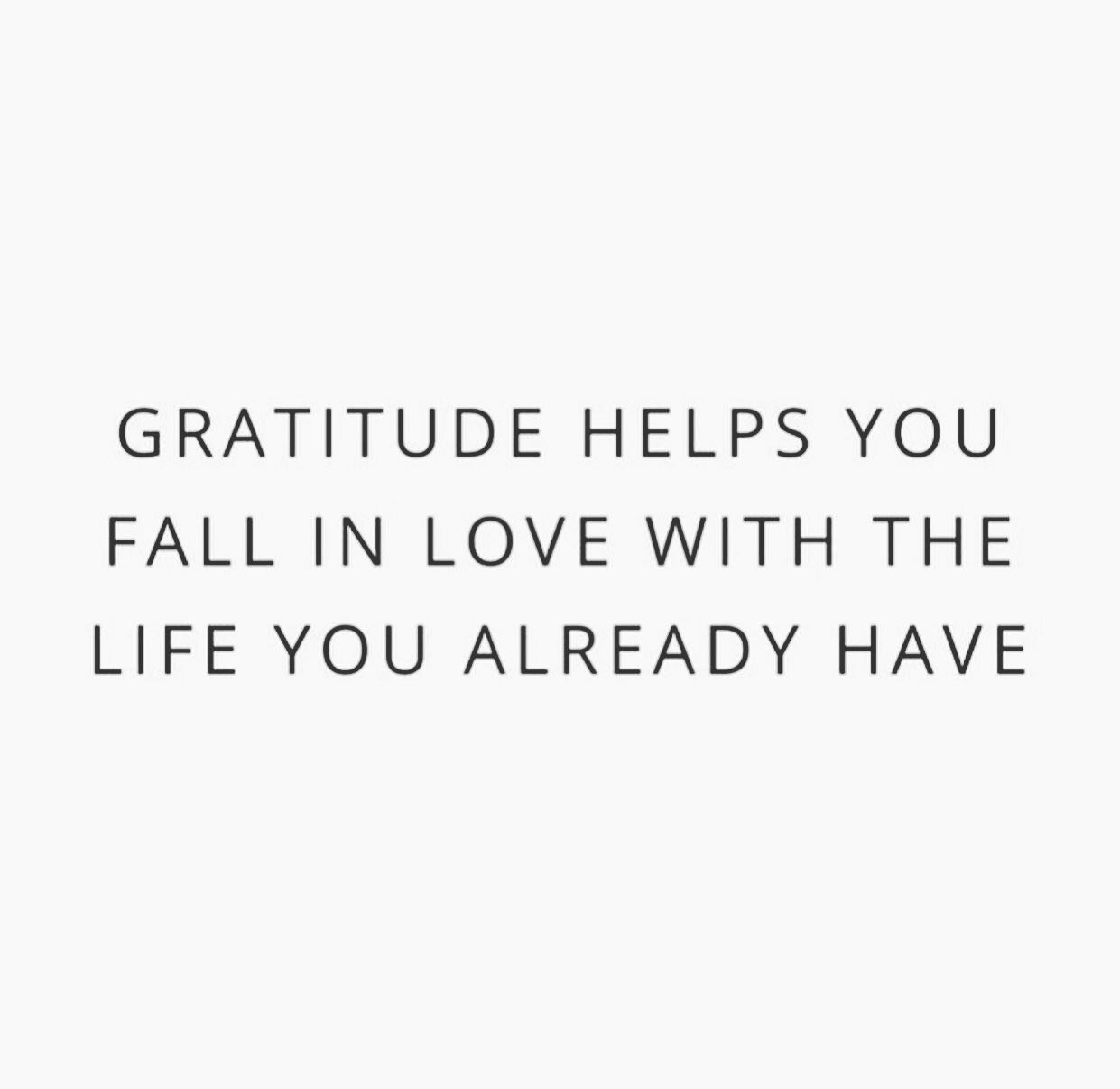 GRATITUDE HELPS YOU FALL IN LOVE WITH THE LIFE YOU ALREADY HAVE